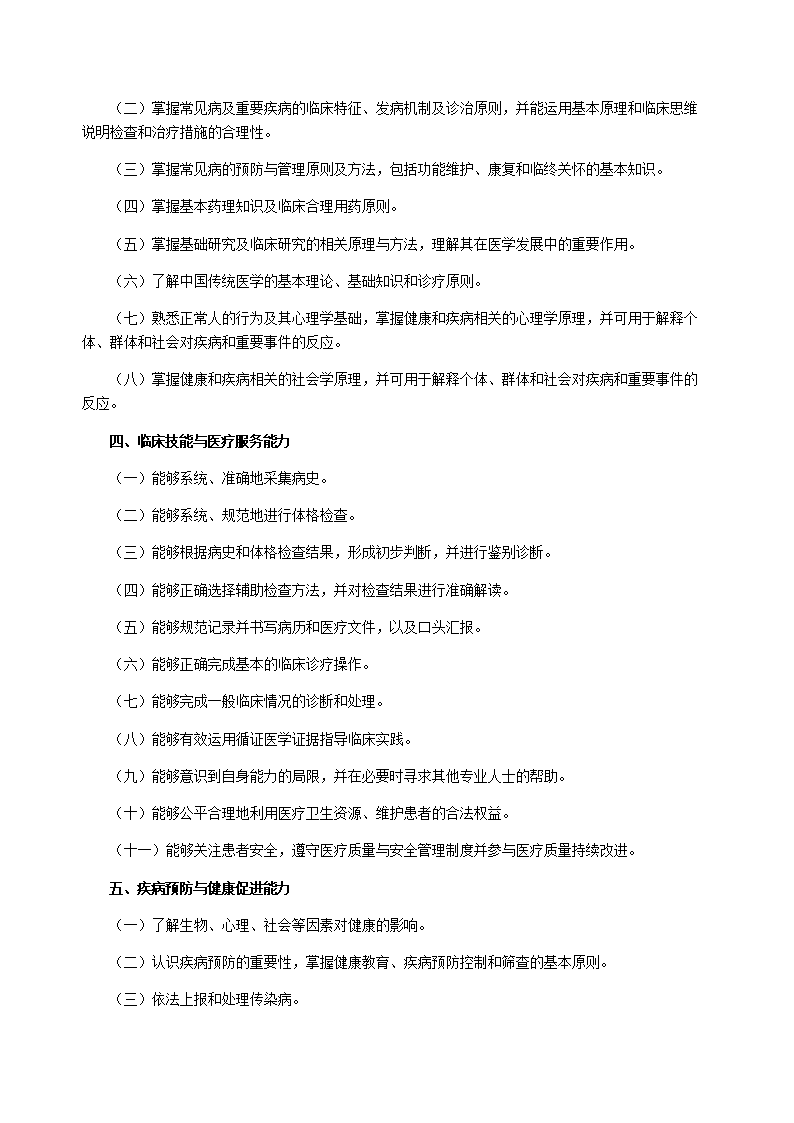 （二）掌握常见病及重要疾病的临床特征、发病机制及诊治原则，并能运用基本原理和临床思维说明检查和治疗措施的合理性。

（三）掌握常见病的预防与管理原则及方法，包括功能维护、康复和临终关怀的基本知识。

（四）掌握基本药理知识及临床合理用药原则。

（五）掌握基础研究及临床研究的相关原理与方法，理解其在医学发展中的重要作用。

（六）了解中国传统医学的基本理论、基础知识和诊疗原则。

（七）熟悉正常人的行为及其心理学基础，掌握健康和疾病相关的心理学原理，并可用于解释个体、群体和社会对疾病和重要事件的反应。

（八）掌握健康和疾病相关的社会学原理，并可用于解释个体、群体和社会对疾病和重要事件的反应。

四、临床技能与医疗服务能力

（一）能够系统、准确地采集病史。

（二）能够系统、规范地进行体格检查。

（三）能够根据病史和体格检查结果，形成初步判断，并进行鉴别诊断。

（四）能够正确选择辅助检查方法，并对检查结果进行准确解读。

（五）能够规范记录并书写病历和医疗文件，以及口头汇报。

（六）能够正确完成基本的临床诊疗操作。

（七）能够完成一般临床情况的诊断和处理。

（八）能够有效运用循证医学证据指导临床实践。

（九）能够意识到自身能力的局限，并在必要时寻求其他专业人士的帮助。

（十）能够公平合理地利用医疗卫生资源、维护患者的合法权益。

（十一）能够关注患者安全，遵守医疗质量与安全管理制度并参与医疗质量持续改进。

五、疾病预防与健康促进能力

（一）了解生物、心理、社会等因素对健康的影响。

（二）认识疾病预防的重要性，掌握健康教育、疾病预防控制和筛查的基本原则。

（三）依法上报和处理传染病。